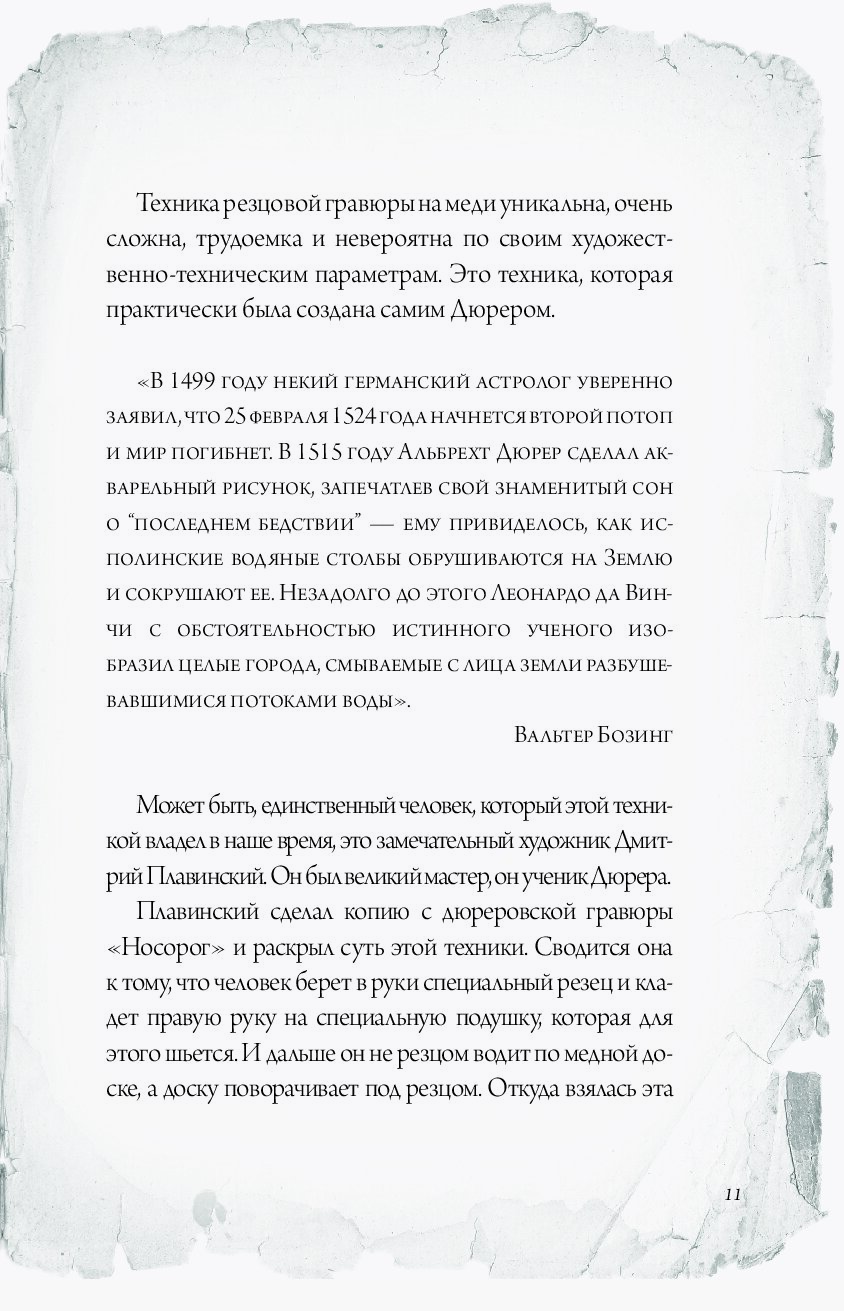 Техника резцовой гравюры на меди уникальна, очень сложна, трудоемка и невероятна по своим художественно-техническим параметрам. Это техника, которая практически была создана самим Дюрером.

«В 1499 году некий германский астролог уверенно заявил, что 25 февраля 1524 года начнется второй потоп и мир погибнет. В 1515 году Альбрехт Дюрер сделал акварельный рисунок, запечатлев свой знаменитый сон о "последнем бедствии" — ему привиделось, как исполинские водяные столбы обрушиваются на Землю и сокрушают ее. Незадолго до этого Леонардо да Винчи с обстоятельностью истинного ученого изобразил целые города, смываемые с лица земли разбушевавшимися потоками воды».

Вальтер Бозинг

Может быть, единственный человек, который этой техникой владел в наше время, это замечательный художник Дмитрий Плавинский. Он был великий мастер, он ученик Дюрера.

Плавинский сделал копию с дюреровской гравюры «Носорог» и раскрыл суть этой техники. Сводится она к тому, что человек берет в руки специальный резец и кладет правую руку на специальную подушку, которая для этого шьется. И дальше он не резцом водит по медной доске, а доску поворачивает под резцом. Откуда взялась эта

11